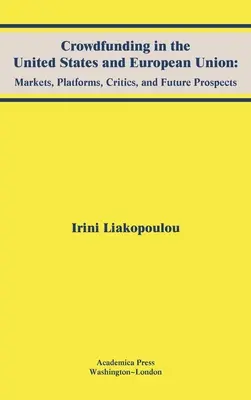 Crowdfunding in the United States and European Union:

Markets, Platforms, Critics, and Future Prospects

Irini Liakopoulou

Academica Press
Washington~London